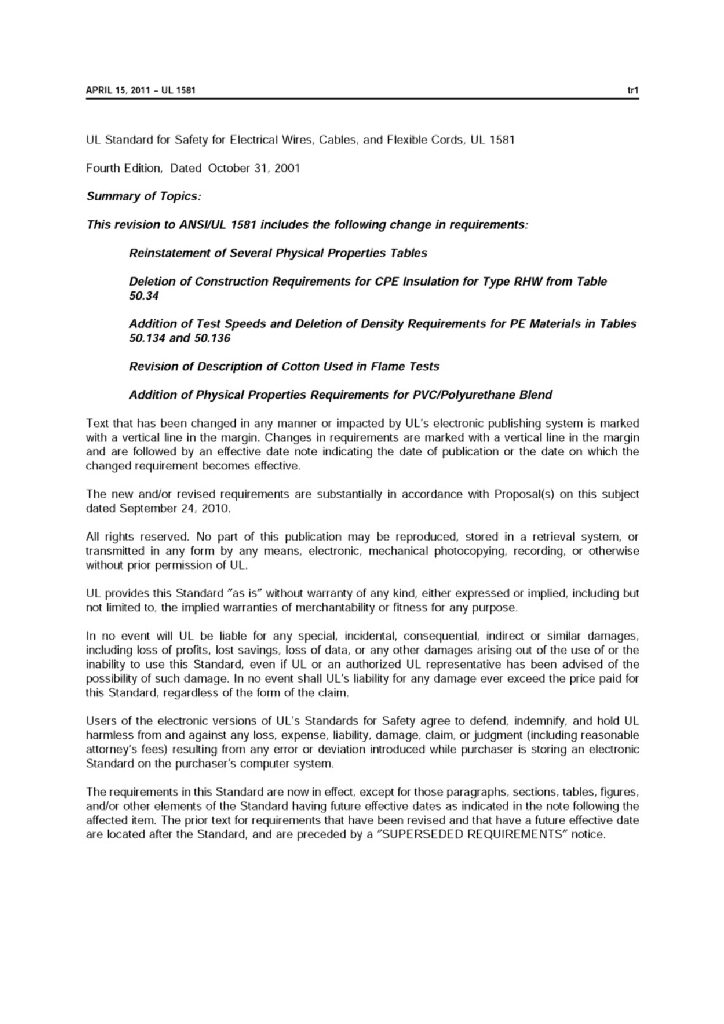 APRIL 15, 2011 – UL 1581

tr1

UL Standard for Safety for Electrical Wires, Cables, and Flexible Cords, UL 1581

Fourth Edition, Dated October 31, 2001

Summary of Topics:

This revision to ANSI/UL 1581 includes the following change in requirements:

Reinstatement of Several Physical Properties Tables

Deletion of Construction Requirements for CPE Insulation for Type RHW from Table 50.34

Addition of Test Speeds and Deletion of Density Requirements for PE Materials in Tables 50.134 and 50.136

Revision of Description of Cotton Used in Flame Tests

Addition of Physical Properties Requirements for PVC/Polyurethane Blend

Text that has been changed in any manner or impacted by UL's electronic publishing system is marked with a vertical line in the margin. Changes in requirements are marked with a vertical line in the margin and are followed by an effective date note indicating the date of publication or the date on which the changed requirement becomes effective.

The new and/or revised requirements are substantially in accordance with Proposal(s) on this subject dated September 24, 2010.

All rights reserved. No part of this publication may be reproduced, stored in a retrieval system, or transmitted in any form by any means, electronic, mechanical photocopying, recording, or otherwise without prior permission of UL.

UL provides this Standard "as is" without warranty of any kind, either expressed or implied, including but not limited to, the implied warranties of merchantability or fitness for any purpose.

In no event will UL be liable for any special, incidental, consequential, indirect or similar damages, including loss of profits, lost savings, loss of data, or any other damages arising out of the use of or the inability to use this Standard, even if UL or an authorized UL representative has been advised of the possibility of such damage. In no event shall UL's liability for any damage ever exceed the price paid for this Standard, regardless of the form of the claim.

Users of the electronic versions of UL's Standards for Safety agree to defend, indemnify, and hold UL harmless from and against any loss, expense, liability, damage, claim, or judgment (including reasonable attorney's fees) resulting from any error or deviation introduced while purchaser is storing an electronic Standard on the purchaser's computer system.

The requirements in this Standard are now in effect, except for those paragraphs, sections, tables, figures, and/or other elements of the Standard having future effective dates as indicated in the note following the affected item. The prior text for requirements that have been revised and that have a future effective date are located after the Standard, and are preceded by a "SUPERSEDED REQUIREMENTS" notice.